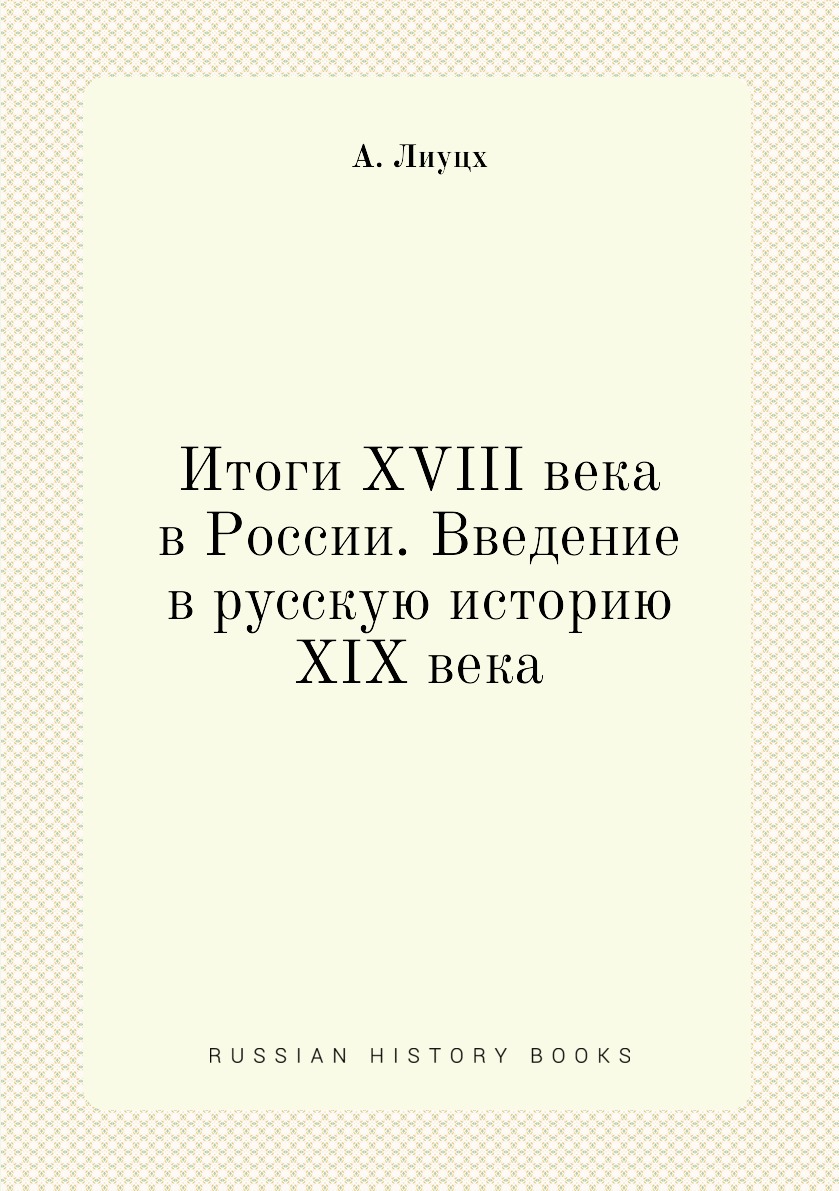 А. Лиуцх

Итоги XVIII века в России. Введение в русскую историю XIX века

RUSSIAN HISTORY BOOKS